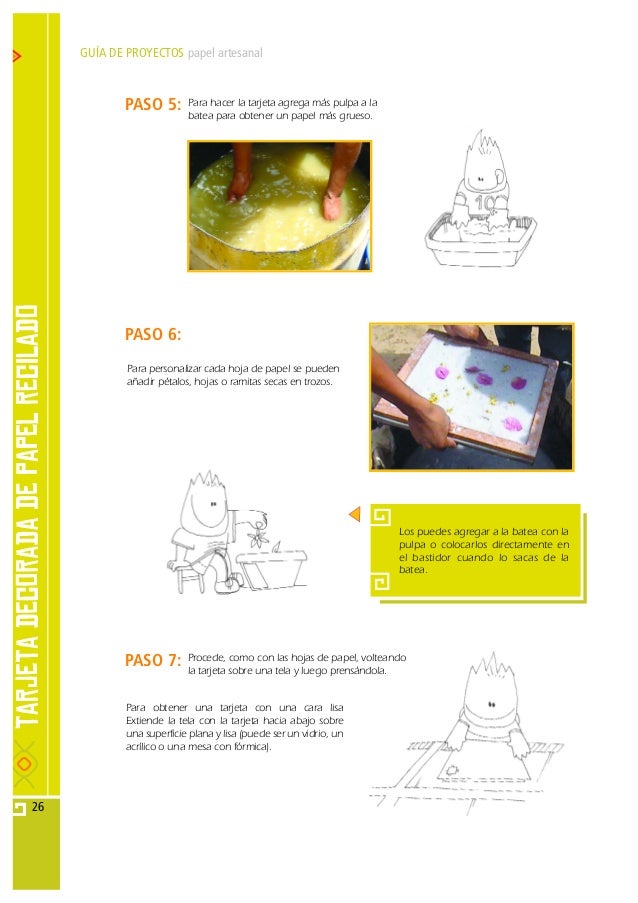 GUÍA DE PROYECTOS papel artesanal

PASO 5: Para hacer la tarjeta agrega más pulpa a la batea para obtener un papel más grueso.

10

PASO 6:

Para personalizar cada hoja de papel se pueden añadir pétalos, hojas o ramitas secas en trozos.

Los puedes agregar a la batea con la pulpa o colocarlos directamente en el bastidor cuando lo sacas de la batea.

PASO 7: Procede, como con las hojas de papel, volteando la tarjeta sobre una tela y luego prensándola.

Para obtener una tarjeta con una cara lisa Extiende la tela con la tarjeta hacia abajo sobre una superficie plana y lisa (puede ser un vidrio, un acrílico o una mesa con fórmica).

TARJETA DECORADA DE PAPEL RECILADO

26